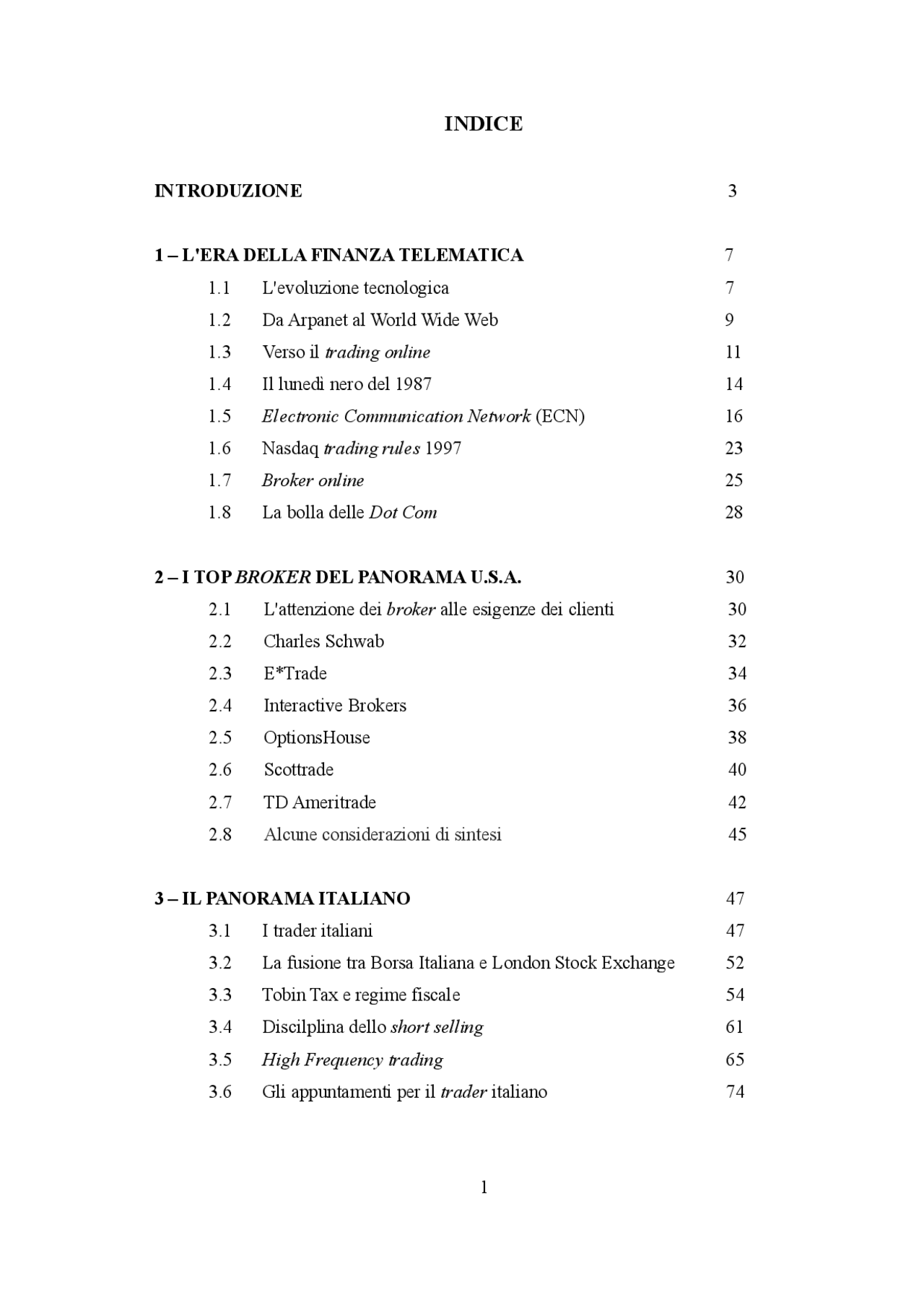 INDICE

INTRODUZIONE 3

1 – L'ERA DELLA FINANZA TELEMATICA 7

1.1 L'evoluzione tecnologica 7
1.2 Da Arpanet al World Wide Web 9
1.3 Verso il trading online 11
1.4 Il lunedì nero del 1987 14
1.5 Electronic Communication Network (ECN) 16
1.6 Nasdaq trading rules 1997 23
1.7 Broker online 25
1.8 La bolla delle Dot Com 28

2 – I TOP BROKER DEL PANORAMA U.S.A. 30

2.1 L'attenzione dei broker alle esigenze dei clienti 30
2.2 Charles Schwab 32
2.3 E*Trade 34
2.4 Interactive Brokers 36
2.5 OptionsHouse 38
2.6 Scottrade 40
2.7 TD Ameritrade 42
2.8 Alcune considerazioni di sintesi 45

3 – IL PANORAMA ITALIANO 47

3.1 I trader italiani 47
3.2 La fusione tra Borsa Italiana e London Stock Exchange 52
3.3 Tobin Tax e regime fiscale 54
3.4 Discilplina dello short selling 61
3.5 High Frequency trading 65
3.6 Gli appuntamenti per il trader italiano 74

1